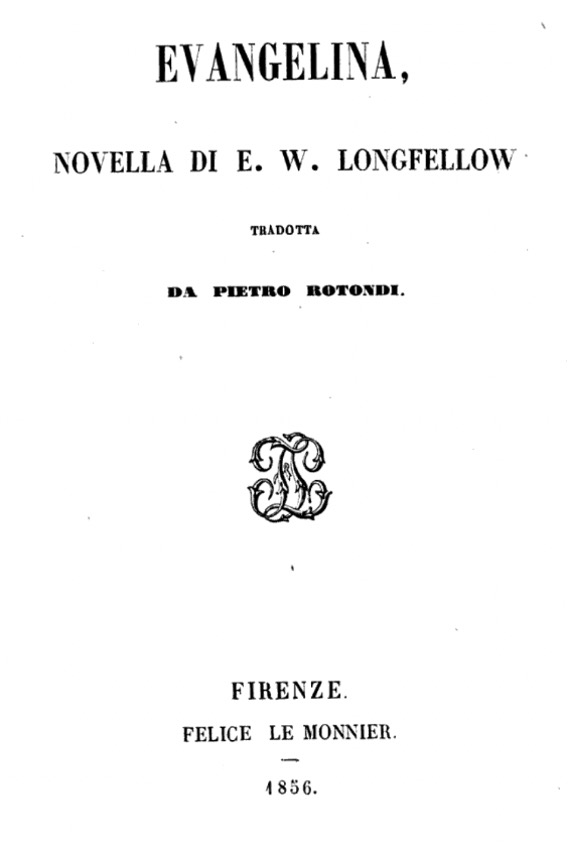 EVANGELINA,

NOVELLA DI E. W. LONGFELLOW

TRADOTTA

DA PIETRO ROTONDI.

FIRENZE.

FELICE LE MONNIER.

1856.